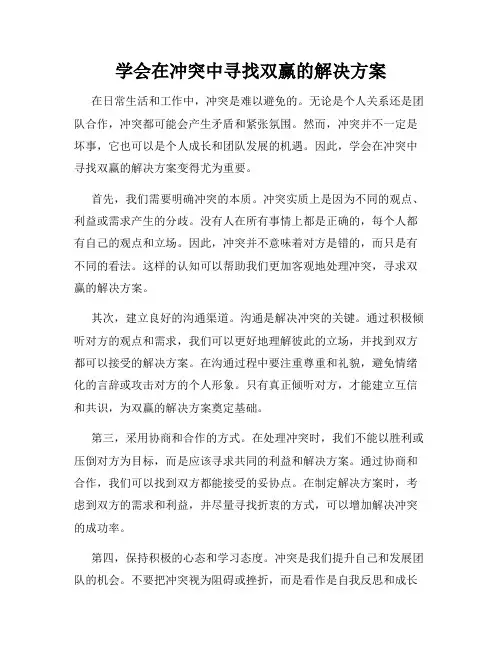 学会在冲突中寻找双赢的解决方案

在日常生活和工作中，冲突是难以避免的。无论是个人关系还是团队合作，冲突都可能会产生矛盾和紧张氛围。然而，冲突并不一定是坏事，它也可以是个人成长和团队发展的机遇。因此，学会在冲突中寻找双赢的解决方案变得尤为重要。

首先，我们需要明确冲突的本质。冲突实质上是因为不同的观点、利益或需求产生的分歧。没有人在所有事情上都是正确的，每个人都有自己的观点和立场。因此，冲突并不意味着对方是错的，而只是有不同的看法。这样的认知可以帮助我们更加客观地处理冲突，寻求双赢的解决方案。

其次，建立良好的沟通渠道。沟通是解决冲突的关键。通过积极倾听对方的观点和需求，我们可以更好地理解彼此的立场，并找到双方都可以接受的解决方案。在沟通过程中要注重尊重和礼貌，避免情绪化的言辞或攻击对方的个人形象。只有真正倾听对方，才能建立互信和共识，为双赢的解决方案奠定基础。

第三，采用协商和合作的方式。在处理冲突时，我们不能以胜利或压倒对方为目标，而是应该寻求共同的利益和解决方案。通过协商和合作，我们可以找到双方都能接受的妥协点。在制定解决方案时，考虑到双方的需求和利益，并尽量寻找折衷的方式，可以增加解决冲突的成功率。

第四，保持积极的心态和学习态度。冲突是我们提升自己和发展团队的机会。不要把冲突视为阻碍或挫折，而是看作是自我反思和成长